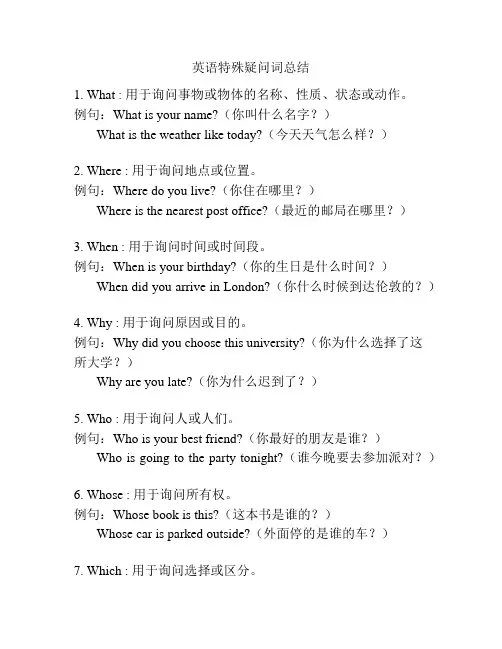 英语特殊疑问词总结

1. What : 用于询问事物或物体的名称、性质、状态或动作。
例句：What is your name?（你叫什么名字？）
What is the weather like today?（今天天气怎么样？）

2. Where : 用于询问地点或位置。
例句：Where do you live?（你住在哪里？）
Where is the nearest post office?（最近的邮局在哪里？）

3. When : 用于询问时间或时间段。
例句：When is your birthday?（你的生日是什么时间？）
When did you arrive in London?（你什么时候到达伦敦的？）

4. Why : 用于询问原因或目的。
例句：Why did you choose this university?（你为什么选择了这所大学？）
Why are you late?（你为什么迟到了？）

5. Who : 用于询问人或人们。
例句：Who is your best friend?（你最好的朋友是谁？）
Who is going to the party tonight?（谁今晚要去参加派对？）

6. Whose : 用于询问所有权。
例句：Whose book is this?（这本书是谁的？）
Whose car is parked outside?（外面停的是谁的车？）

7. Which : 用于询问选择或区分。